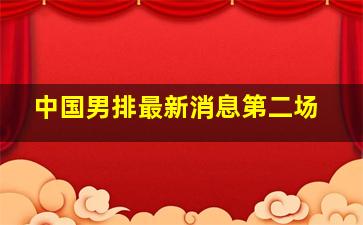 中国男排最新消息第二场